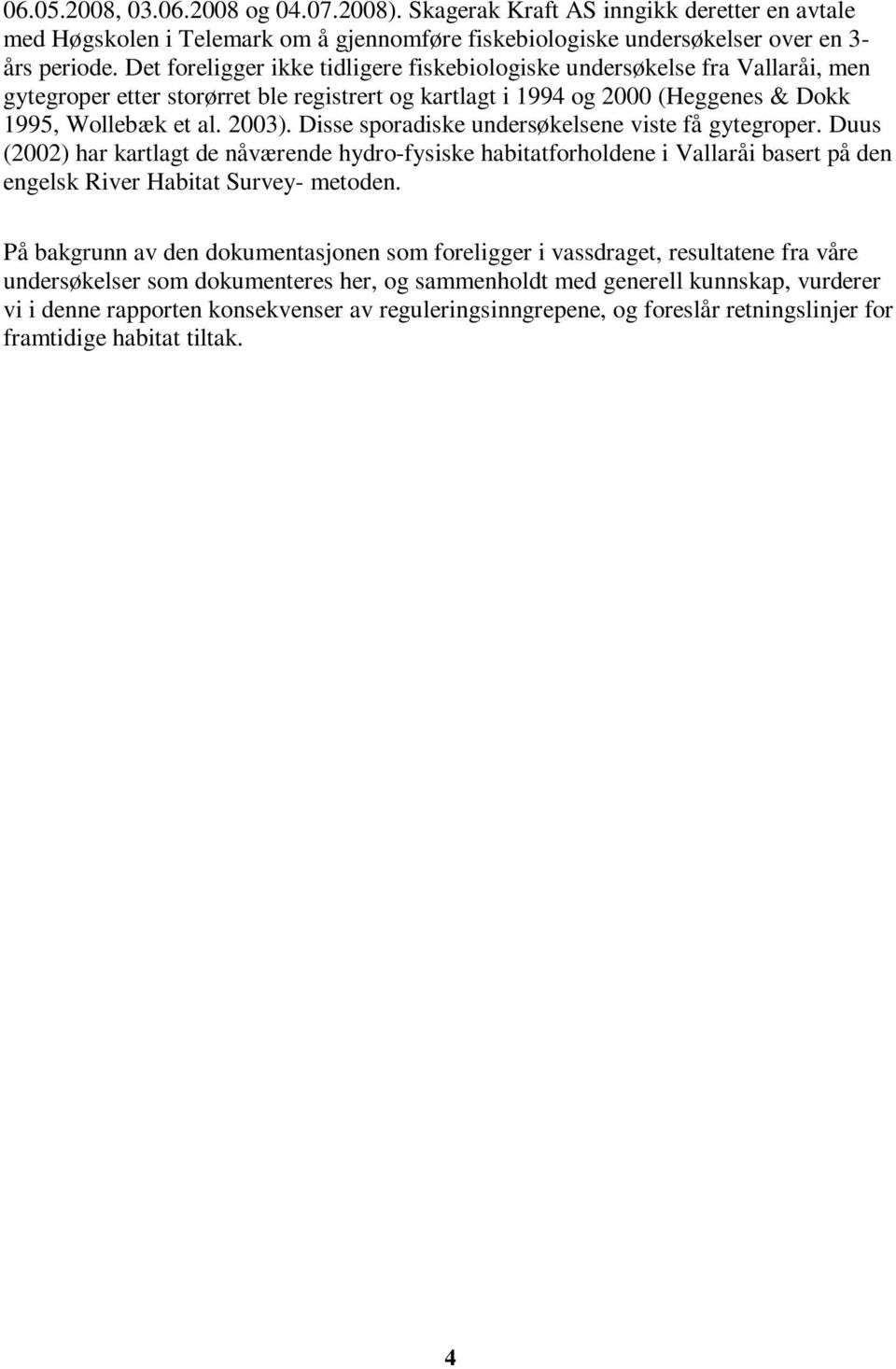 06.05.2008, 03.06.2008 og 04.07.2008). Skagerak Kraft AS inngikk deretter en avtale med Høgskolen i Telemark om å gjennomføre fiskebiologiske undersøkelser over en 3-års periode. Det foreligger ikke tidligere fiskebiologiske undersøkelse fra Vallaråi, men gytegroper etter storørret ble registrert og kartlagt i 1994 og 2000 (Heggenes & Dokk 1995, Wollebæk et al. 2003). Disse sporadiske undersøkelsene viste få gytegroper. Duus (2002) har kartlagt de nåværende hydro-fysiske habitatforholdene i Vallaråi basert på den engelsk River Habitat Survey- metoden.

På bakgrunn av den dokumentasjonen som foreligger i vassdraget, resultatene fra våre undersøkelser som dokumenteres her, og sammenholdt med generell kunnskap, vurderer vi i denne rapporten konsekvenser av reguleringsinngrepene, og foreslår retningslinjer for framtidige habitat tiltak.

4